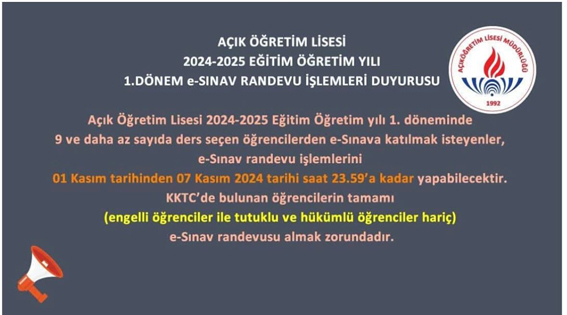 AÇIK ÖĞRETİM LİSESİ
2024-2025 EĞİTİM ÖĞRETİM YILI
1.DÖNEM e-SINAV RANDEVU İŞLEMLERİ DUYURUSU

AÇIKÖĞRETİM LİSESİ MÜDÜRLÜĞÜ
1992

Açık Öğretim Lisesi 2024-2025 Eğitim Öğretim yılı 1. döneminde 9 ve daha az sayıda ders seçen öğrencilerden e-Sınava katılmak isteyenler, e-Sınav randevu işlemlerini 01 Kasım tarihinden 07 Kasım 2024 tarihi saat 23.59'a kadar yapabilecektir. KKTC'de bulunan öğrencilerin tamamı (engelli öğrenciler ile tutuklu ve hükümlü öğrenciler hariç) e-Sınav randevusu almak zorundadır.